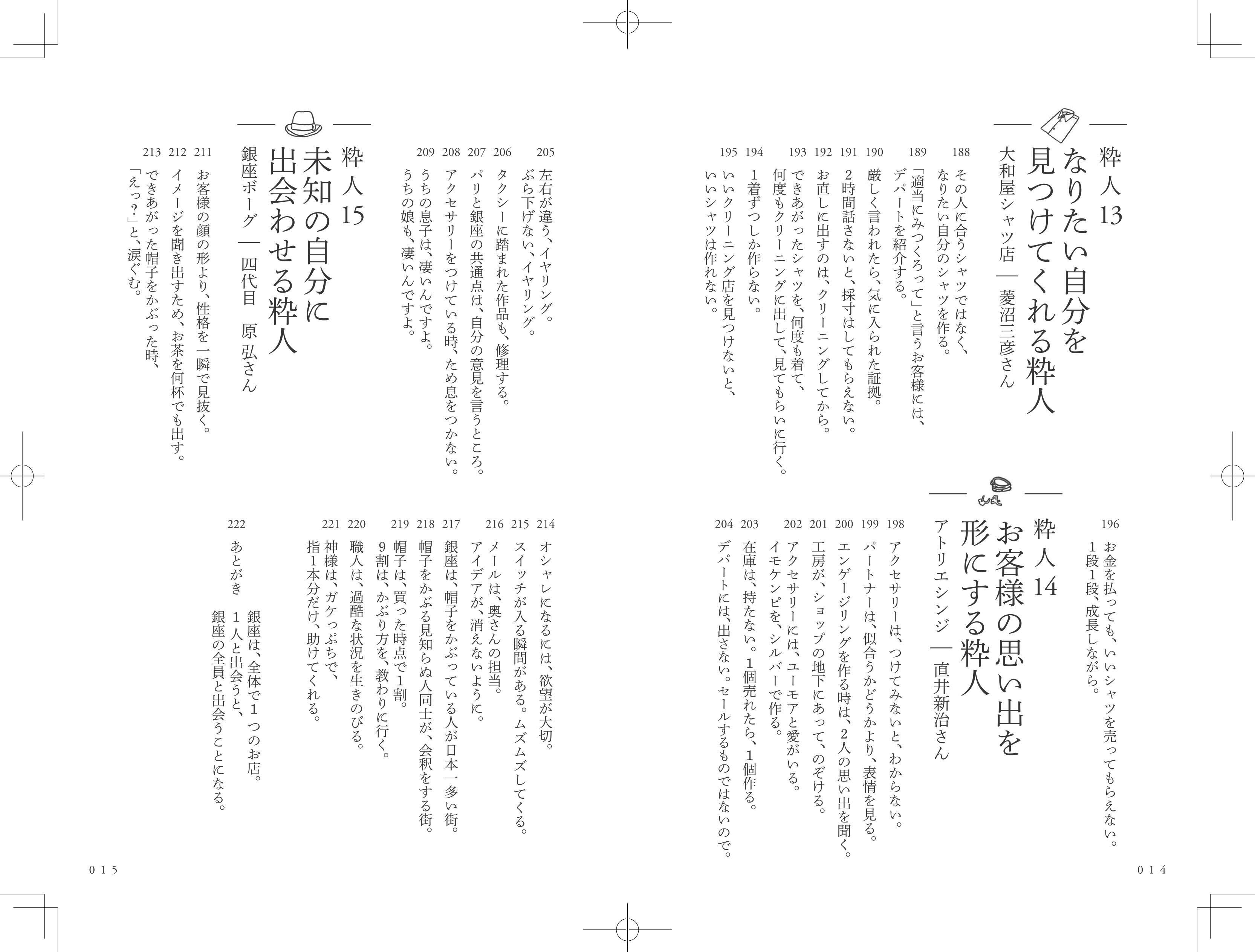 粋人13
なりたい自分を見つけてくれる粋人
大和屋シャツ店 ― 菱沼三彦さん

188 その人に合うシャツではなく、なりたい自分のシャツを作る。
189 「適当にみつくろって」と言うお客様には、デパートを紹介する。
190 厳しく言われたら、気に入られた証拠。
191 2時間話さないと、採寸はしてもらえない。
192 お直しに出すのは、クリーニングしてから。
193 できあがったシャツを、何度も着て、何度もクリーニングに出して、見てもらいに行く。
194 1着ずつしか作らない。
195 いいクリーニング店を見つけないと、いいシャツは作れない。
196 お金を払っても、いいシャツを売ってもらえない。1段1段、成長しながら。

粋人14
お客様の思い出を形にする粋人
アトリエシンジ ― 直井新治さん

198 アクセサリーは、つけてみないと、わからない。
199 パートナーは、似合うかどうかより、表情を見る。
200 エンゲージリングを作る時は、2人の思い出を聞く。
201 工房が、ショップの地下にあって、のぞける。
202 アクセサリーには、ユーモアと愛がいる。イモケンピを、シルバーで作る。
203 在庫は、持たない。1個売れたら、1個作る。
204 デパートには、出さない。セールするものではないので。

014

205 左右が違う、イヤリング。ぶら下げない、イヤリング。
206 タクシーに踏まれた作品も、修理する。
207 パリと銀座の共通点は、自分の意見を言うところ。
208 アクセサリーをつけている時、ため息をつかない。
209 うちの息子は、凄いんですよ。うちの娘も、凄いんですよ。

粋人15
未知の自分に出会わせる粋人
銀座ボーグ ― 四代目 原 弘さん

211 お客様の顔の形より、性格を一瞬で見抜く。
212 イメージを聞き出すため、お茶を何杯でも出す。
213 できあがった帽子をかぶった時、「えっ?」と、涙ぐむ。
214 オシャレになるには、欲望が大切。
215 スイッチが入る瞬間がある。ムズムズしてくる。
216 メールは、奥さんの担当。アイデアが、消えないように。
217 銀座は、帽子をかぶっている人が日本一多い街。
218 帽子をかぶる見知らぬ人同士が、会釈をする街。
219 帽子は、買った時点で1割。9割は、かぶり方を、教わりに行く。
220 職人は、過酷な状況を生きのびる。
221 神様は、ガケっぷちで、指1本分だけ、助けてくれる。
222 あとがき 銀座は、全体で1つのお店。1人と出会うと、銀座の全員と出会うことになる。

015